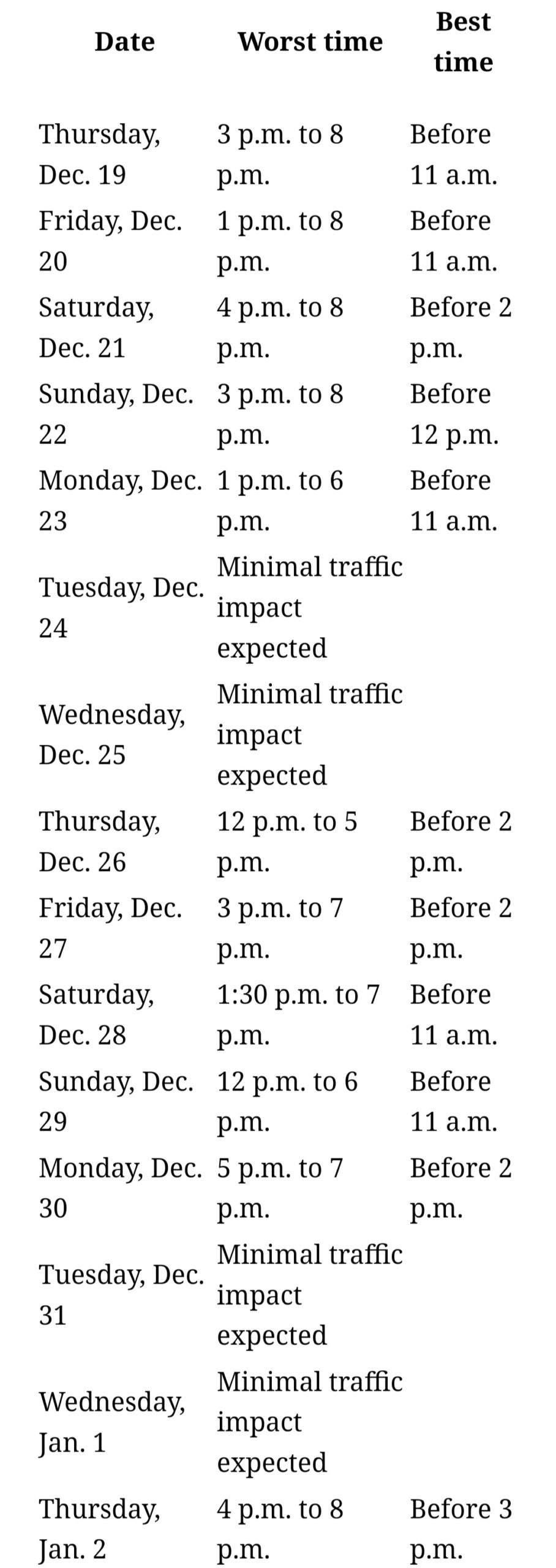 | Date | Worst time | Best time |
|---|---|---|
| Thursday, Dec. 19 | 3 p.m. to 8 p.m. | Before 11 a.m. |
| Friday, Dec. 20 | 1 p.m. to 8 p.m. | Before 11 a.m. |
| Saturday, Dec. 21 | 4 p.m. to 8 p.m. | Before 2 p.m. |
| Sunday, Dec. 22 | 3 p.m. to 8 p.m. | Before 12 p.m. |
| Monday, Dec. 23 | 1 p.m. to 6 p.m. | Before 11 a.m. |
| Tuesday, Dec. 24 | Minimal traffic impact expected | |
| Wednesday, Dec. 25 | Minimal traffic impact expected | |
| Thursday, Dec. 26 | 12 p.m. to 5 p.m. | Before 2 p.m. |
| Friday, Dec. 27 | 3 p.m. to 7 p.m. | Before 2 p.m. |
| Saturday, Dec. 28 | 1:30 p.m. to 7 p.m. | Before 11 a.m. |
| Sunday, Dec. 29 | 12 p.m. to 6 p.m. | Before 11 a.m. |
| Monday, Dec. 30 | 5 p.m. to 7 p.m. | Before 2 p.m. |
| Tuesday, Dec. 31 | Minimal traffic impact expected | |
| Wednesday, Jan. 1 | Minimal traffic impact expected | |
| Thursday, Jan. 2 | 4 p.m. to 8 p.m. | Before 3 p.m. |